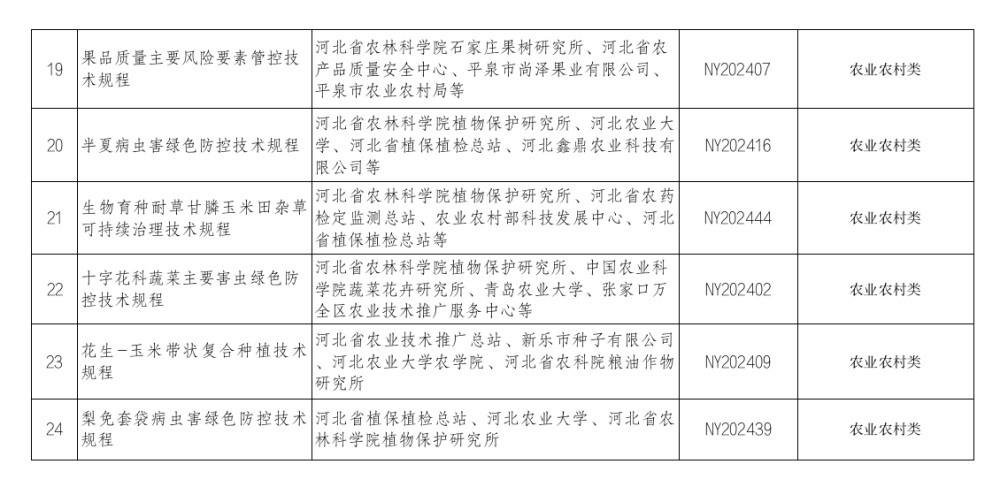 | 19 | 果品质量主要风险要素管控技术规程 | 河北省农林科学院石家庄果树研究所、河北省农产品质量安全中心、平泉市尚泽果业有限公司、平泉市农业农村局等 | NY202407 | 农业农村类 |
|---|---|---|---|---|
| 20 | 半夏病虫害绿色防控技术规程 | 河北省农林科学院植物保护研究所、河北农业大学、河北省植保植检总站、河北鑫鼎农业科技有限公司等 | NY202416 | 农业农村类 |
| 21 | 生物育种耐草甘膦玉米田杂草可持续治理技术规程 | 河北省农林科学院植物保护研究所、河北省农药检定监测总站、农业农村部科技发展中心、河北省植保植检总站等 | NY202444 | 农业农村类 |
| 22 | 十字花科蔬菜主要害虫绿色防控技术规程 | 河北省农林科学院植物保护研究所、中国农业科学院蔬菜花卉研究所、青岛农业大学、张家口万全区农业技术推广服务中心等 | NY202402 | 农业农村类 |
| 23 | 花生-玉米带状复合种植技术规程 | 河北省农业技术推广总站、新乐市种子有限公司、河北农业大学农学院、河北省农科院粮油作物研究所 | NY202409 | 农业农村类 |
| 24 | 梨免套袋病虫害绿色防控技术规程 | 河北省植保植检总站、河北农业大学、河北省农林科学院植物保护研究所 | NY202439 | 农业农村类 |